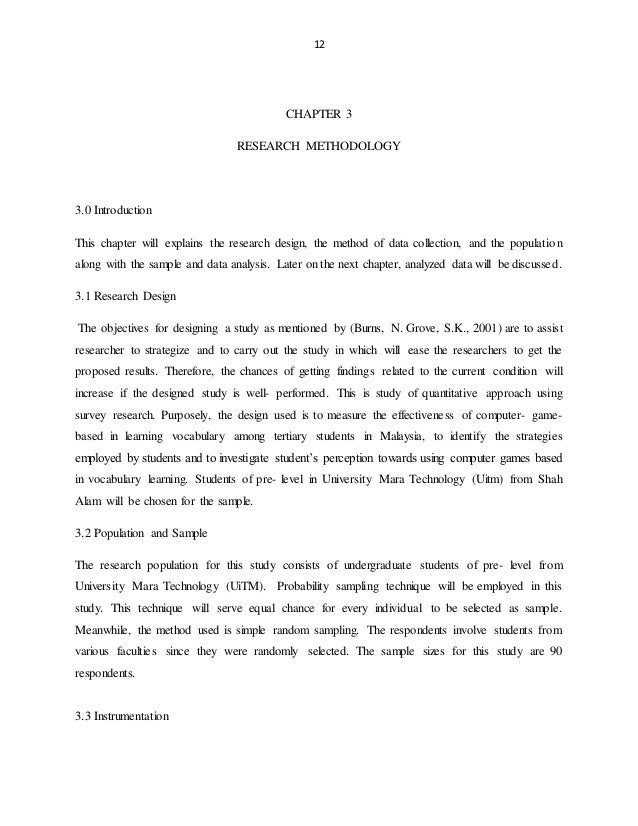 12

CHAPTER 3

RESEARCH METHODOLOGY

3.0 Introduction

This chapter will explains the research design, the method of data collection, and the population along with the sample and data analysis. Later on the next chapter, analyzed data will be discussed.

3.1 Research Design

The objectives for designing a study as mentioned by (Burns, N. Grove, S.K., 2001) are to assist researcher to strategize and to carry out the study in which will ease the researchers to get the proposed results. Therefore, the chances of getting findings related to the current condition will increase if the designed study is well- performed. This is study of quantitative approach using survey research. Purposely, the design used is to measure the effectiveness of computer- game-based in learning vocabulary among tertiary students in Malaysia, to identify the strategies employed by students and to investigate student's perception towards using computer games based in vocabulary learning. Students of pre- level in University Mara Technology (Uitm) from Shah Alam will be chosen for the sample.

3.2 Population and Sample

The research population for this study consists of undergraduate students of pre- level from University Mara Technology (UiTM). Probability sampling technique will be employed in this study. This technique will serve equal chance for every individual to be selected as sample. Meanwhile, the method used is simple random sampling. The respondents involve students from various faculties since they were randomly selected. The sample sizes for this study are 90 respondents.

3.3 Instrumentation